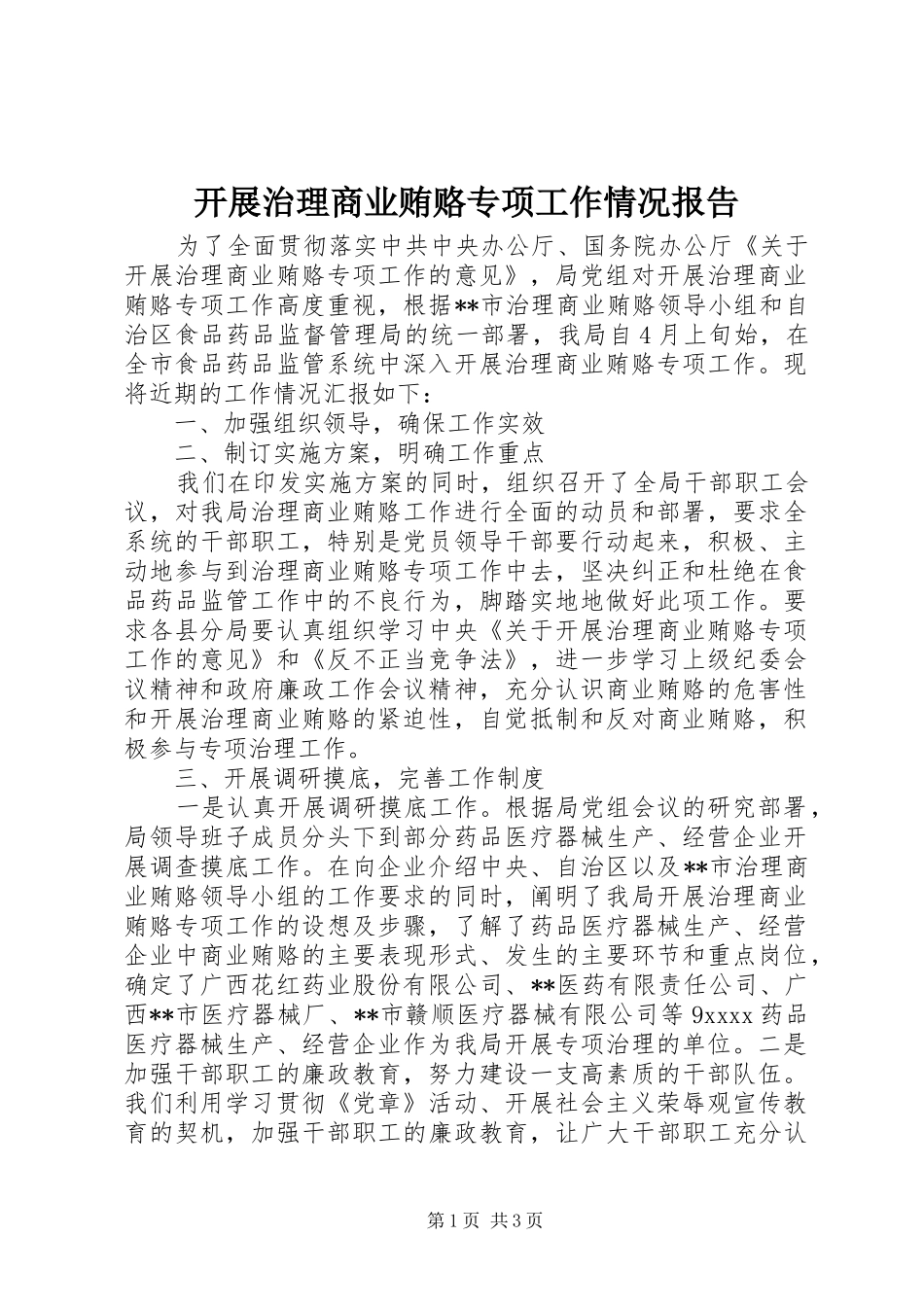 开展治理商业贿赂专项工作情况报告

为了全面贯彻落实中共中央办公厅、国务院办公厅《关于开展治理商业贿赂专项工作的意见》，局党组对开展治理商业贿赂专项工作高度重视，根据**市治理商业贿赂领导小组和自治区食品药品监督管理局的统一部署，我局自4月上旬始，在全市食品药品监管系统中深入开展治理商业贿赂专项工作。现将近期的工作情况汇报如下：

一、加强组织领导，确保工作实效

二、制订实施方案，明确工作重点

我们在印发实施方案的同时，组织召开了全局干部职工会议，对我局治理商业贿赂工作进行全面的动员和部署，要求全系统的干部职工，特别是党员领导干部要行动起来，积极、主动地参与到治理商业贿赂专项工作中去，坚决纠正和杜绝在食品药品监管工作中的不良行为，脚踏实地地做好此项工作。要求各县分局要认真组织学习中央《关于开展治理商业贿赂专项工作的意见》和《反不正当竞争法》，进一步学习上级纪委会议精神和政府廉政工作会议精神，充分认识商业贿赂的危害性和开展治理商业贿赂的紧迫性，自觉抵制和反对商业贿赂，积极参与专项治理工作。

三、开展调研摸底，完善工作制度

一是认真开展调研摸底工作。根据局党组会议的研究部署，局领导班子成员分头下到部分药品医疗器械生产、经营企业开展调查摸底工作。在向企业介绍中央、自治区以及**市治理商业贿赂领导小组的工作要求的同时，阐明了我局开展治理商业贿赂专项工作的设想及步骤，了解了药品医疗器械生产、经营企业中商业贿赂的主要表现形式、发生的主要环节和重点岗位，确定了广西花红药业股份有限公司、**医药有限责任公司、广西**市医疗器械厂、**市赣顺医疗器械有限公司等9xxxx药品医疗器械生产、经营企业作为我局开展专项治理的单位。二是加强干部职工的廉政教育，努力建设一支高素质的干部队伍。我们利用学习贯彻《党章》活动、开展社会主义荣辱观宣传教育的契机，加强干部职工的廉政教育，让广大干部职工充分认

第1页 共3页